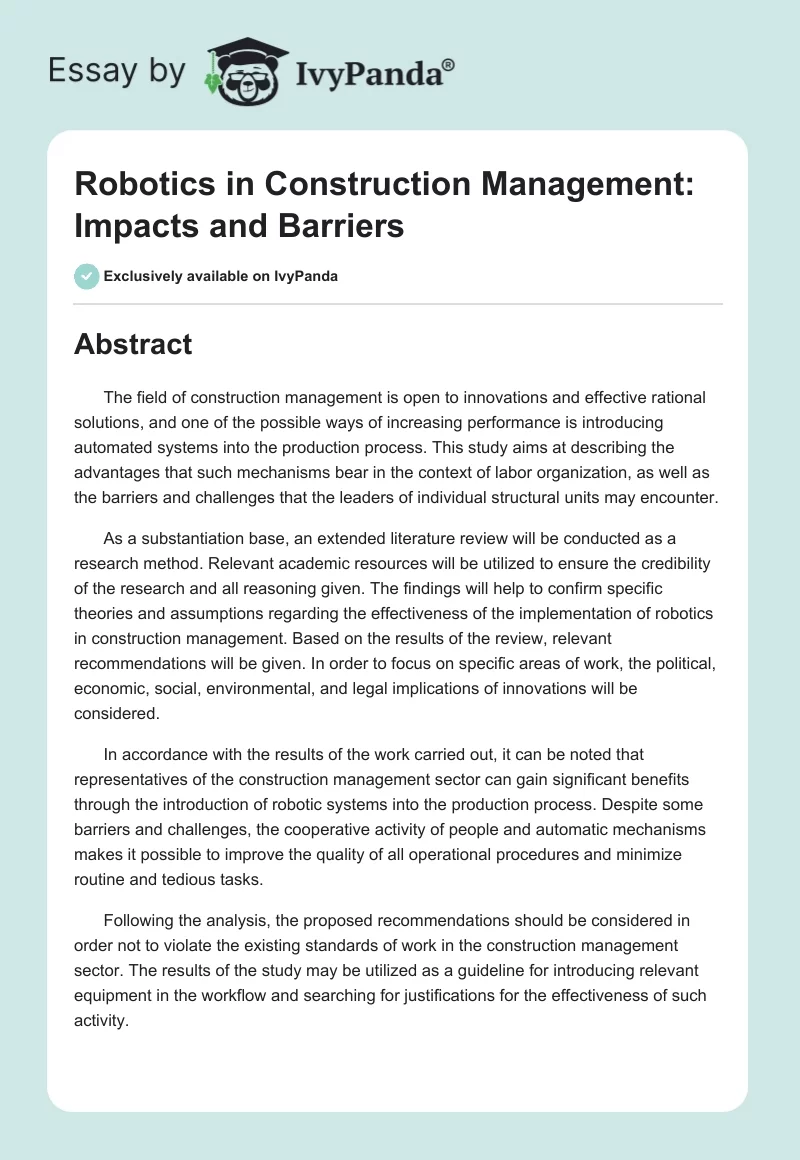 Essay by IvyPanda®

Robotics in Construction Management: Impacts and Barriers

Exclusively available on IvyPanda

Abstract

The field of construction management is open to innovations and effective rational solutions, and one of the possible ways of increasing performance is introducing automated systems into the production process. This study aims at describing the advantages that such mechanisms bear in the context of labor organization, as well as the barriers and challenges that the leaders of individual structural units may encounter.

As a substantiation base, an extended literature review will be conducted as a research method. Relevant academic resources will be utilized to ensure the credibility of the research and all reasoning given. The findings will help to confirm specific theories and assumptions regarding the effectiveness of the implementation of robotics in construction management. Based on the results of the review, relevant recommendations will be given. In order to focus on specific areas of work, the political, economic, social, environmental, and legal implications of innovations will be considered.

In accordance with the results of the work carried out, it can be noted that representatives of the construction management sector can gain significant benefits through the introduction of robotic systems into the production process. Despite some barriers and challenges, the cooperative activity of people and automatic mechanisms makes it possible to improve the quality of all operational procedures and minimize routine and tedious tasks.

Following the analysis, the proposed recommendations should be considered in order not to violate the existing standards of work in the construction management sector. The results of the study may be utilized as a guideline for introducing relevant equipment in the workflow and searching for justifications for the effectiveness of such activity.